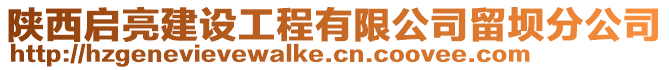 陕西启亮建设工程有限公司留坝分公司
http://hzgenevievewalke.cn.coovee.com